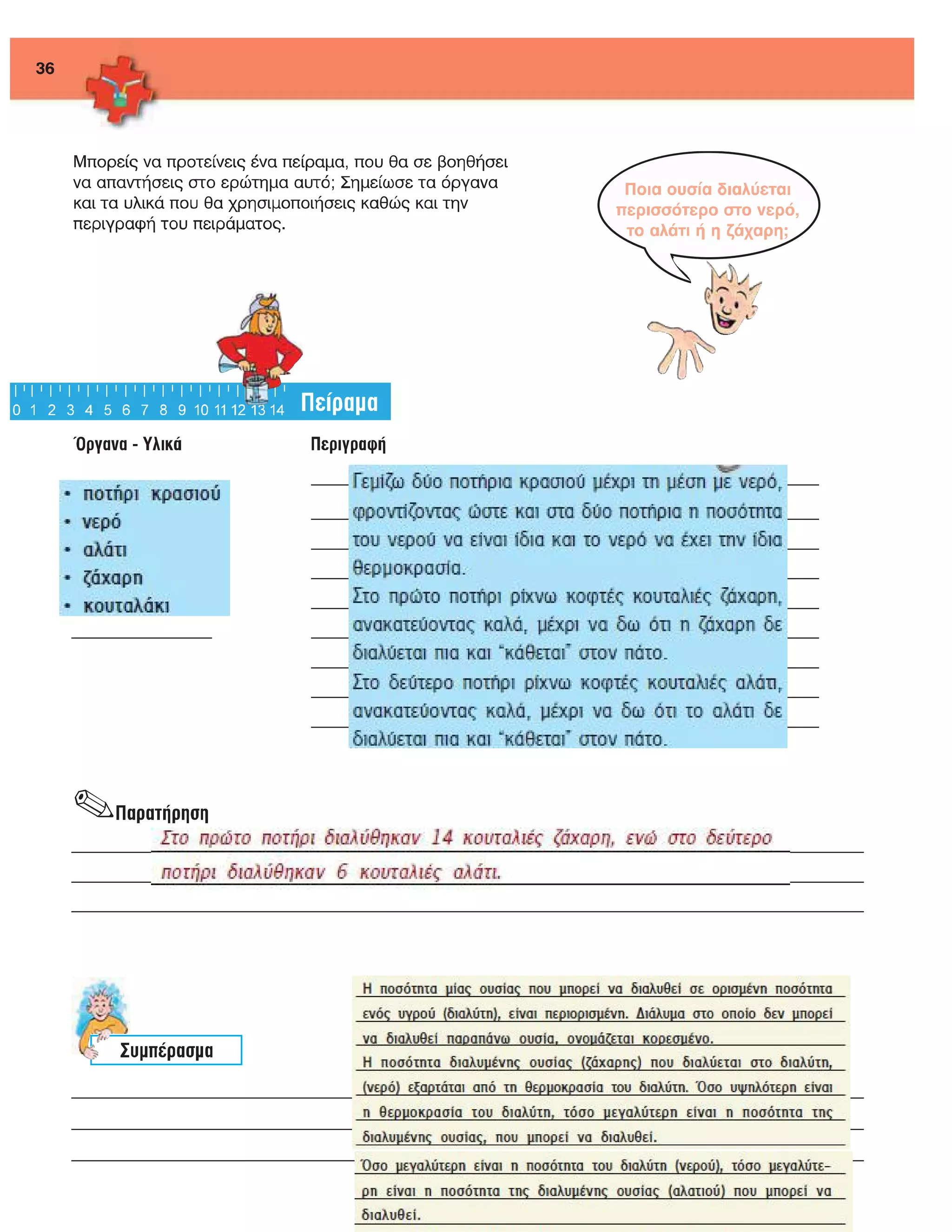 36

Μπορείς να προτείνεις ένα πείραμα, που θα σε βοηθήσει να απαντήσεις στο ερώτημα αυτό; Σημείωσε τα όργανα και τα υλικά που θα χρησιμοποιήσεις καθώς και την περιγραφή του πειράματος.

Ποια ουσία διαλύεται περισσότερο στο νερό, το αλάτι ή η ζάχαρη;

0 1 2 3 4 5 6 7 8 9 10 11 12 13 14 Πείραμα

Όργανα - Υλικά

• ποτήρι κρασιού
• νερό
• αλάτι
• ζάχαρη
• κουταλάκι

Περιγραφή

Γεμίζω δύο ποτήρια κρασιού μέχρι τη μέση με νερό, φροντίζοντας ώστε και στα δύο ποτήρια η ποσότητα του νερού να είναι ίδια και το νερό να έχει την ίδια θερμοκρασία.
Στο πρώτο ποτήρι ρίχνω κοφτές κουταλιές ζάχαρη, ανακατεύοντας καλά, μέχρι να δω ότι η ζάχαρη δε διαλύεται πια και "κάθεται" στον πάτο.
Στο δεύτερο ποτήρι ρίχνω κοφτές κουταλιές αλάτι, ανακατεύοντας καλά, μέχρι να δω ότι το αλάτι δε διαλύεται πια και "κάθεται" στον πάτο.

Παρατήρηση

Στο πρώτο ποτήρι διαλύθηκαν 14 κουταλιές ζάχαρη, ενώ στο δεύτερο ποτήρι διαλύθηκαν 6 κουταλιές αλάτι.

Συμπέρασμα

Η ποσότητα μίας ουσίας που μπορεί να διαλυθεί σε ορισμένη ποσότητα ενός υγρού (διαλύτη), είναι περιορισμένη. Διάλυμα στο οποίο δεν μπορεί να διαλυθεί παραπάνω ουσία, ονομάζεται κορεσμένο.
Η ποσότητα διαλυμένης ουσίας (ζάχαρης) που διαλύεται στο διαλύτη, (νερό) εξαρτάται από τη θερμοκρασία του διαλύτη. Όσο υψηλότερη είναι η θερμοκρασία του διαλύτη, τόσο μεγαλύτερη είναι η ποσότητα της διαλυμένης ουσίας, που μπορεί να διαλυθεί.

Όσο μεγαλύτερη είναι η ποσότητα του διαλύτη (νερού), τόσο μεγαλύτερη είναι η ποσότητα της διαλυμένης ουσίας (αλατιού) που μπορεί να διαλυθεί.